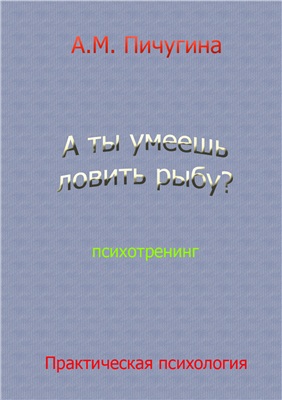 А.М. Пичугина

А ты умеешь ловить рыбу?

психотренинг

Практическая психология